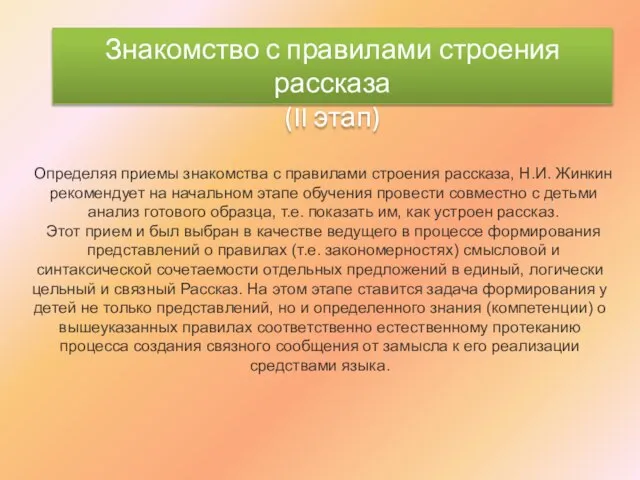 Знакомство с правилами строения рассказа
(II этап)

Определяя приемы знакомства с правилами строения рассказа, Н.И. Жинкин рекомендует на начальном этапе обучения провести совместно с детьми анализ готового образца, т.е. показать им, как устроен рассказ.
Этот прием и был выбран в качестве ведущего в процессе формирования представлений о правилах (т.е. закономерностях) смысловой и синтаксической сочетаемости отдельных предложений в единый, логически цельный и связный Рассказ. На этом этапе ставится задача формирования у детей не только представлений, но и определенного знания (компетенции) о вышеуказанных правилах соответственно естественному протеканию процесса создания связного сообщения от замысла к его реализации средствами языка.